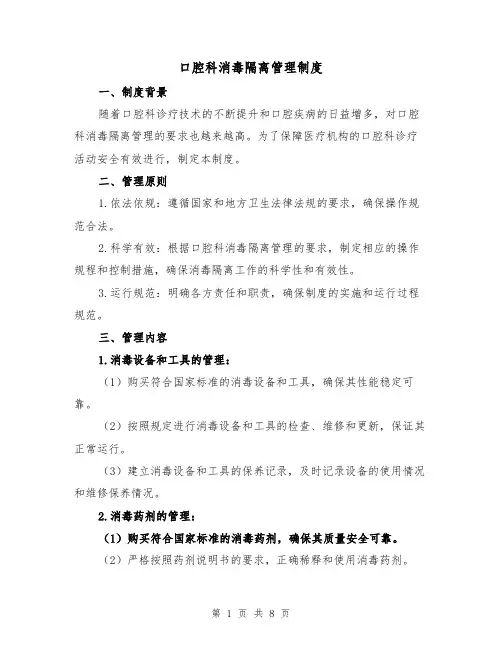 口腔科消毒隔离管理制度

一、制度背景

随着口腔科诊疗技术的不断提升和口腔疾病的日益增多，对口腔科消毒隔离管理的要求也越来越高。为了保障医疗机构的口腔科诊疗活动安全有效进行，制定本制度。

二、管理原则

1.依法依规：遵循国家和地方卫生法律法规的要求，确保操作规范合法。

2.科学有效：根据口腔科消毒隔离管理的要求，制定相应的操作规程和控制措施，确保消毒隔离工作的科学性和有效性。

3.运行规范：明确各方责任和职责，确保制度的实施和运行过程规范。

三、管理内容

1.消毒设备和工具的管理：

（1）购买符合国家标准的消毒设备和工具，确保其性能稳定可靠。

（2）按照规定进行消毒设备和工具的检查、维修和更新，保证其正常运行。

（3）建立消毒设备和工具的保养记录，及时记录设备的使用情况和维修保养情况。

2.消毒药剂的管理：

（1）购买符合国家标准的消毒药剂，确保其质量安全可靠。

（2）严格按照药剂说明书的要求，正确稀释和使用消毒药剂。

第 1 页 共 8 页